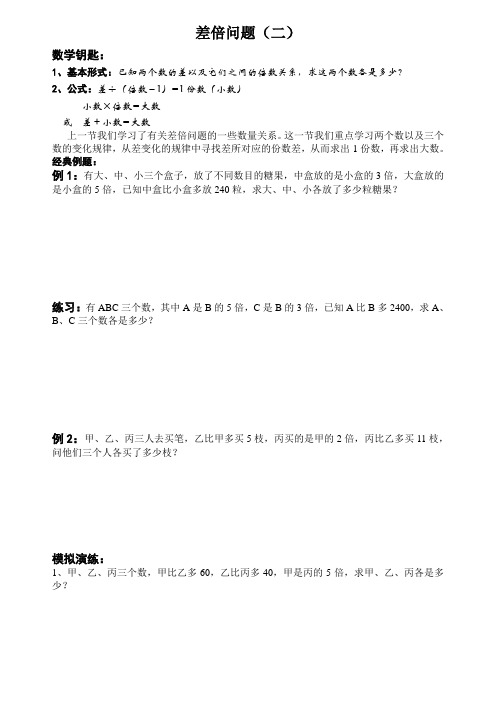 差倍问题（二）

数学钥匙：

1、基本形式：已知两个数的差以及它们之间的倍数关系，求这两个数各是多少？

2、公式：差÷（倍数－1）＝1份数（小数）

小数×倍数＝大数

或 差＋小数＝大数

上一节我们学习了有关差倍问题的一些数量关系。这一节我们重点学习两个数以及三个数的变化规律，从差变化的规律中寻找差所对应的份数差，从而求出1份数，再求出大数。

经典例题：

例1：有大、中、小三个盒子，放了不同数目的糖果，中盒放的是小盒的3倍，大盒放的是小盒的5倍，已知中盒比小盒多放240粒，求大、中、小各放了多少粒糖果？

练习：有ABC三个数，其中A是B的5倍，C是B的3倍，已知A比B多2400，求A、B、C三个数各是多少？

例2：甲、乙、丙三人去买笔，乙比甲多买5枝，丙买的是甲的2倍，丙比乙多买11枝，问他们三个人各买了多少枝？

模拟演练：

1、甲、乙、丙三个数，甲比乙多60，乙比丙多40，甲是丙的5倍，求甲、乙、丙各是多少？